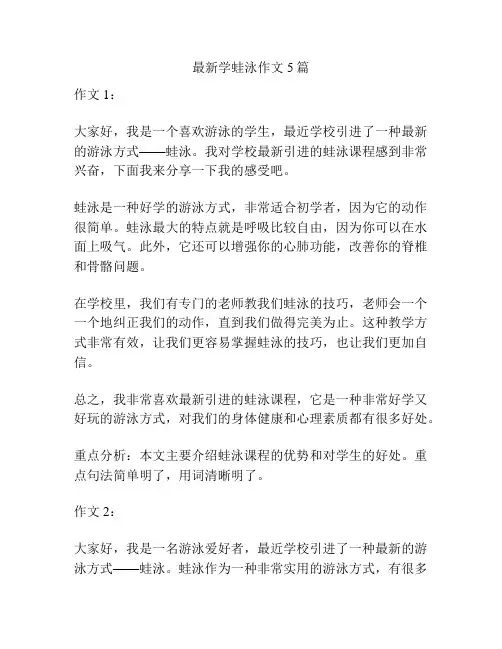 最新学蛙泳作文 5 篇

作文 1：

大家好，我是一个喜欢游泳的学生，最近学校引进了一种最新的游泳方式——蛙泳。我对学校最新引进的蛙泳课程感到非常兴奋，下面我来分享一下我的感受吧。

蛙泳是一种好学的游泳方式，非常适合初学者，因为它的动作很简单。蛙泳最大的特点就是呼吸比较自由，因为你可以在水面上吸气。此外，它还可以增强你的心肺功能，改善你的脊椎和骨骼问题。

在学校里，我们有专门的老师教我们蛙泳的技巧，老师会一个一个地纠正我们的动作，直到我们做得完美为止。这种教学方式非常有效，让我们更容易掌握蛙泳的技巧，也让我们更加自信。

总之，我非常喜欢最新引进的蛙泳课程，它是一种非常好学又好玩的游泳方式，对我们的身体健康和心理素质都有很多好处。

重点分析：本文主要介绍蛙泳课程的优势和对学生的好处。重点句法简单明了，用词清晰明了。

作文 2：

大家好，我是一名游泳爱好者，最近学校引进了一种最新的游泳方式——蛙泳。蛙泳作为一种非常实用的游泳方式，有很多